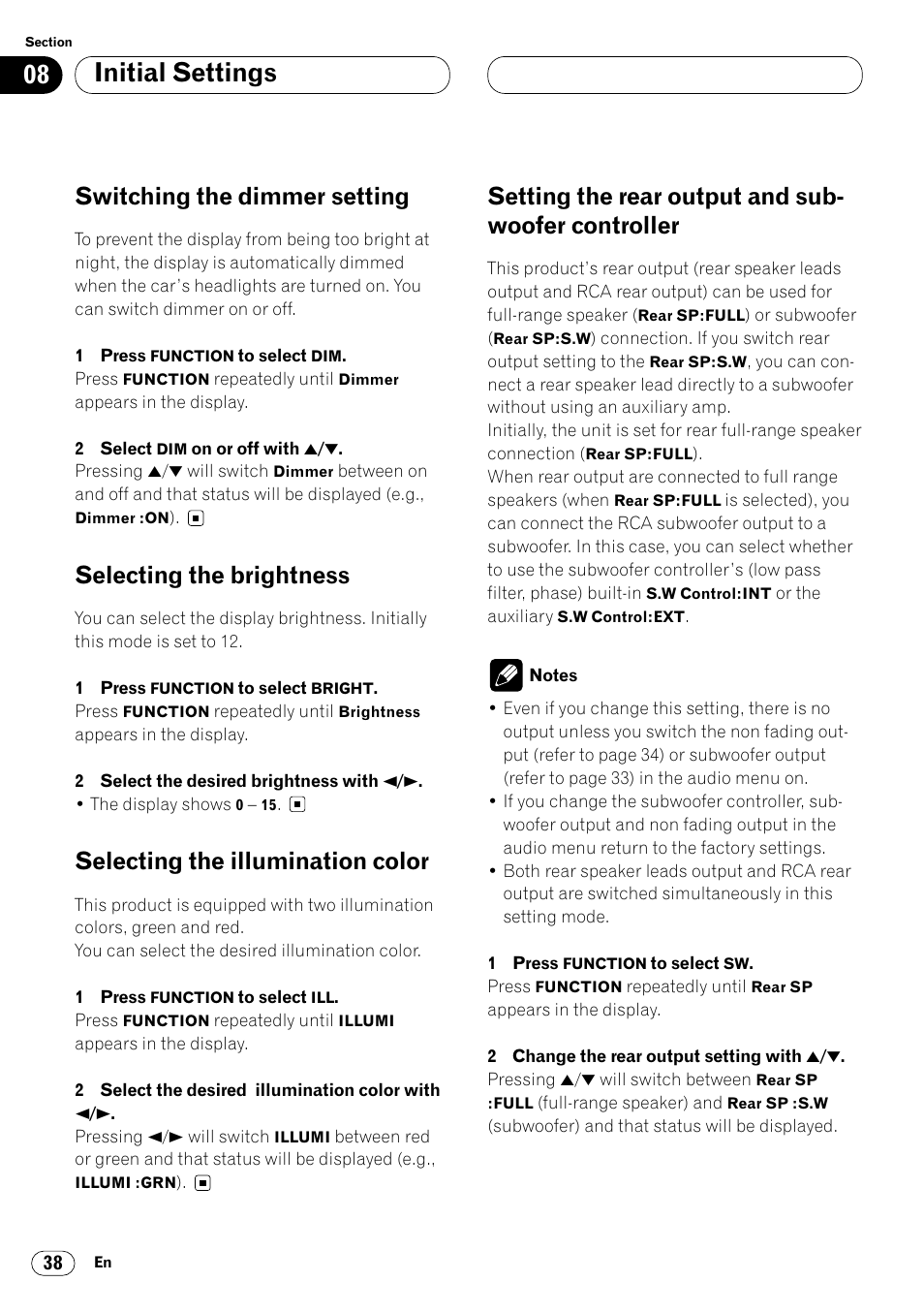 Section

08 Initial Settings

Switching the dimmer setting

To prevent the display from being too bright at night, the display is automatically dimmed when the car's headlights are turned on. You can switch dimmer on or off.

1 Press FUNCTION to select DIM.
Press FUNCTION repeatedly until Dimmer appears in the display.

2 Select DIM on or off with ▲/▼.
Pressing ▲/▼ will switch Dimmer between on and off and that status will be displayed (e.g., Dimmer :ON). ■

Selecting the brightness

You can select the display brightness. Initially this mode is set to 12.

1 Press FUNCTION to select BRIGHT.
Press FUNCTION repeatedly until Brightness appears in the display.

2 Select the desired brightness with ◄/►.
• The display shows 0 – 15. ■

Selecting the illumination color

This product is equipped with two illumination colors, green and red.
You can select the desired illumination color.

1 Press FUNCTION to select ILL.
Press FUNCTION repeatedly until ILLUMI appears in the display.

2 Select the desired illumination color with ◄/►.
Pressing ◄/► will switch ILLUMI between red or green and that status will be displayed (e.g., ILLUMI :GRN). ■

Setting the rear output and subwoofer controller

This product's rear output (rear speaker leads output and RCA rear output) can be used for full-range speaker (Rear SP:FULL) or subwoofer (Rear SP:S.W) connection. If you switch rear output setting to the Rear SP:S.W, you can connect a rear speaker lead directly to a subwoofer without using an auxiliary amp.
Initially, the unit is set for rear full-range speaker connection (Rear SP:FULL).
When rear output are connected to full range speakers (when Rear SP:FULL is selected), you can connect the RCA subwoofer output to a subwoofer. In this case, you can select whether to use the subwoofer controller's (low pass filter, phase) built-in S.W Control:INT or the auxiliary S.W Control:EXT.

Notes
• Even if you change this setting, there is no output unless you switch the non fading output (refer to page 34) or subwoofer output (refer to page 33) in the audio menu on.
• If you change the subwoofer controller, subwoofer output and non fading output in the audio menu return to the factory settings.
• Both rear speaker leads output and RCA rear output are switched simultaneously in this setting mode.

1 Press FUNCTION to select SW.
Press FUNCTION repeatedly until Rear SP appears in the display.

2 Change the rear output setting with ▲/▼.
Pressing ▲/▼ will switch between Rear SP :FULL (full-range speaker) and Rear SP :S.W (subwoofer) and that status will be displayed.

38 En